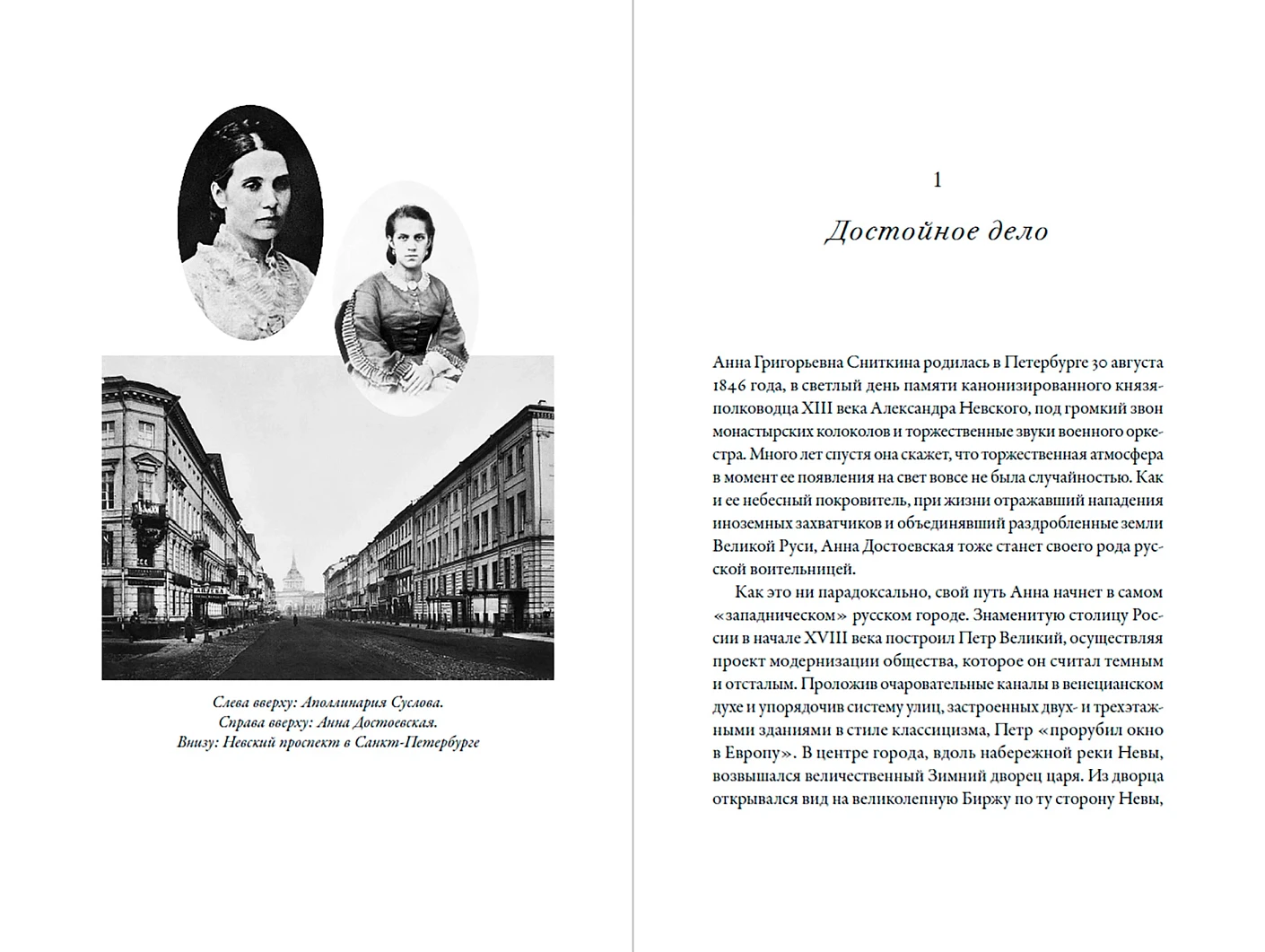 Слева вверху: Аполлинария Суслова.
Справа вверху: Анна Достоевская.
Внизу: Невский проспект в Санкт-Петербурге

1

Достойное дело

Анна Григорьевна Сниткина родилась в Петербурге 30 августа 1846 года, в светлый день памяти канонизированного князя-полководца XIII века Александра Невского, под громкий звон монастырских колоколов и торжественные звуки военного оркестра. Много лет спустя она скажет, что торжественная атмосфера в момент ее появления на свет вовсе не была случайностью. Как и ее небесный покровитель, при жизни отражавший нападения иноземных захватчиков и объединявший раздробленные земли Великой Руси, Анна Достоевская тоже станет своего рода русской воительницей.

Как это ни парадоксально, свой путь Анна начнет в самом «западническом» русском городе. Знаменитую столицу России в начале XVIII века построил Петр Великий, осуществляя проект модернизации общества, которое он считал темным и отсталым. Проложив очаровательные каналы в венецианском духе и упорядочив систему улиц, застроенных двух- и трехэтажными зданиями в стиле классицизма, Петр «прорубил окно в Европу». В центре города, вдоль набережной реки Невы, возвышался величественный Зимний дворец царя. Из дворца открывался вид на великолепную Биржу по ту сторону Невы,